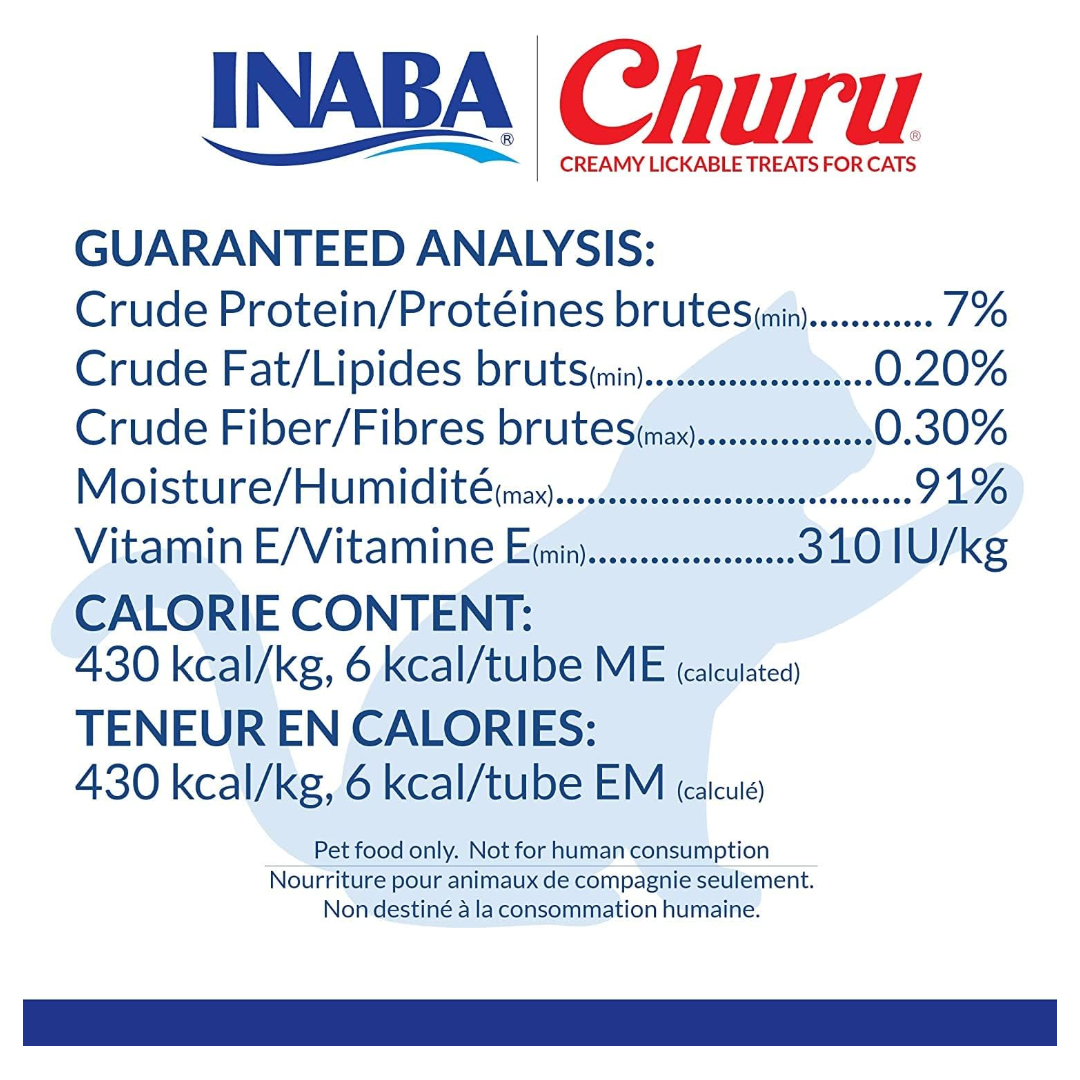 INABA®

Churu®
CREAMY LICKABLE TREATS FOR CATS

GUARANTEED ANALYSIS:
Crude Protein/Protéines brutes(min) 7%
Crude Fat/Lipides bruts(min) 0.20%
Crude Fiber/Fibres brutes(max) 0.30%
Moisture/Humidité(max) 91%
Vitamin E/Vitamine E(min) 310 IU/kg

CALORIE CONTENT:
430 kcal/kg, 6 kcal/tube ME (calculated)

TENEUR EN CALORIES:
430 kcal/kg, 6 kcal/tube EM (calculé)

Pet food only. Not for human consumption
Nourriture pour animaux de compagnie seulement.
Non destiné à la consommation humaine.